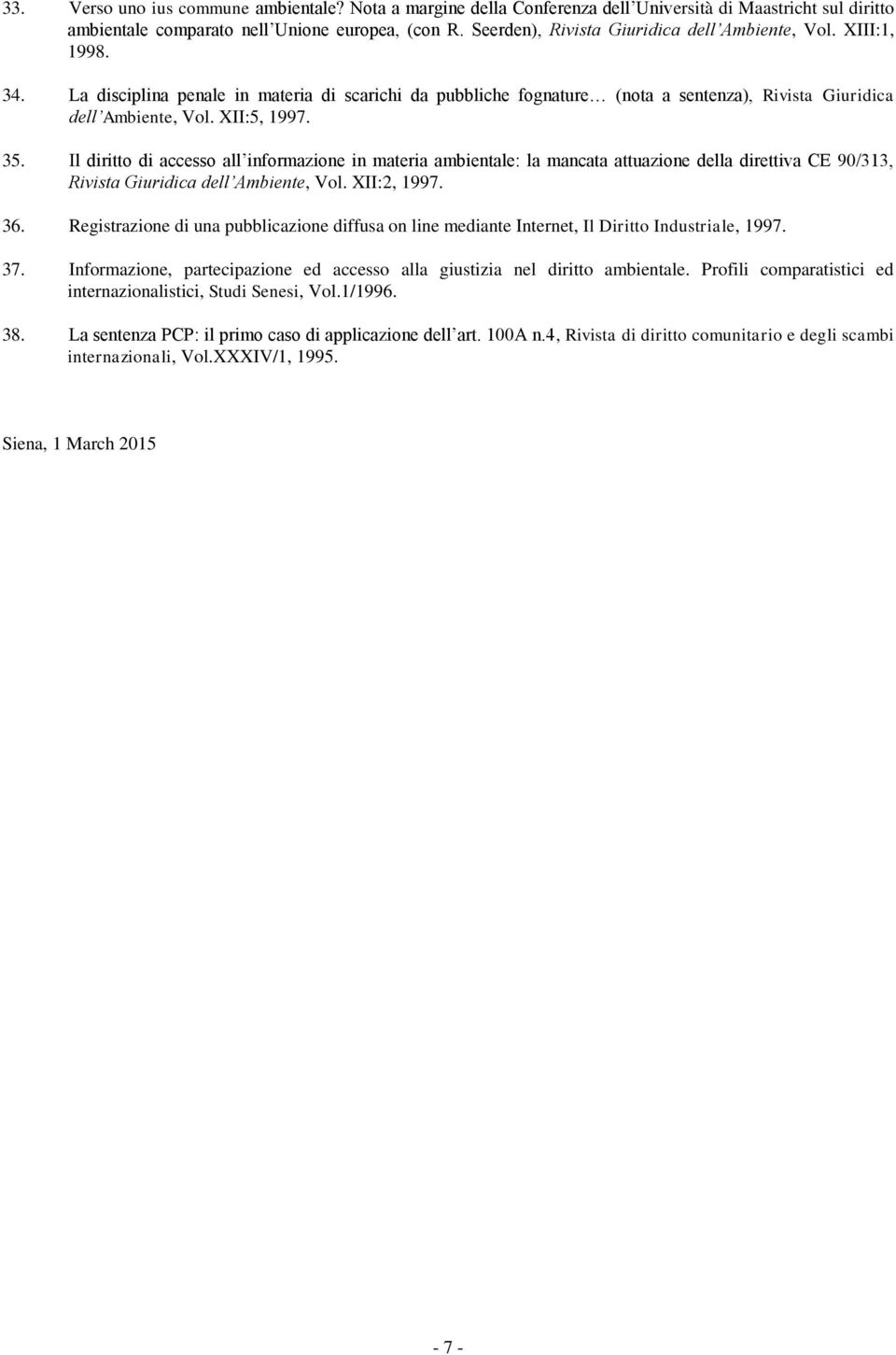 33. Verso uno ius commune ambientale? Nota a margine della Conferenza dell'Università di Maastricht sul diritto ambientale comparato nell'Unione europea, (con R. Seerden), Rivista Giuridica dell'Ambiente, Vol. XIII:1, 1998.

34. La disciplina penale in materia di scarichi da pubbliche fognature… (nota a sentenza), Rivista Giuridica dell'Ambiente, Vol. XII:5, 1997.

35. Il diritto di accesso all'informazione in materia ambientale: la mancata attuazione della direttiva CE 90/313, Rivista Giuridica dell'Ambiente, Vol. XII:2, 1997.

36. Registrazione di una pubblicazione diffusa on line mediante Internet, Il Diritto Industriale, 1997.

37. Informazione, partecipazione ed accesso alla giustizia nel diritto ambientale. Profili comparatistici ed internazionalistici, Studi Senesi, Vol.1/1996.

38. La sentenza PCP: il primo caso di applicazione dell'art. 100A n.4, Rivista di diritto comunitario e degli scambi internazionali, Vol.XXXIV/1, 1995.

Siena, 1 March 2015

- 7 -